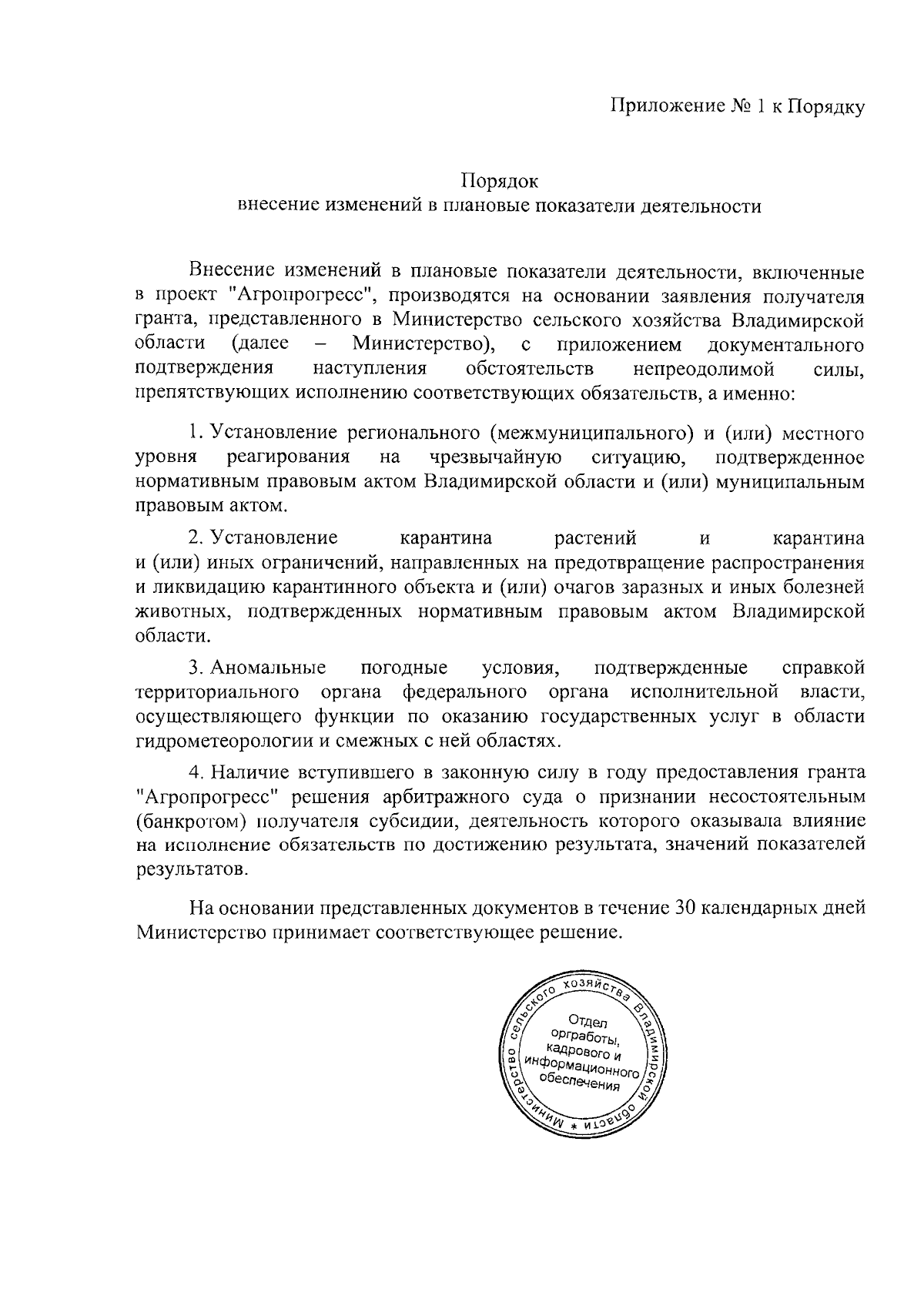 Приложение № 1 к Порядку

Порядок
внесение изменений в плановые показатели деятельности

Внесение изменений в плановые показатели деятельности, включенные в проект "Агропрогресс", производятся на основании заявления получателя гранта, представленного в Министерство сельского хозяйства Владимирской области (далее – Министерство), с приложением документального подтверждения наступления обстоятельств непреодолимой силы, препятствующих исполнению соответствующих обязательств, а именно:

1. Установление регионального (межмуниципального) и (или) местного уровня реагирования на чрезвычайную ситуацию, подтвержденное нормативным правовым актом Владимирской области и (или) муниципальным правовым актом.

2. Установление карантина растений и карантина и (или) иных ограничений, направленных на предотвращение распространения и ликвидацию карантинного объекта и (или) очагов заразных и иных болезней животных, подтвержденных нормативным правовым актом Владимирской области.

3. Аномальные погодные условия, подтвержденные справкой территориального органа федерального органа исполнительной власти, осуществляющего функции по оказанию государственных услуг в области гидрометеорологии и смежных с ней областях.

4. Наличие вступившего в законную силу в году предоставления гранта "Агропрогресс" решения арбитражного суда о признании несостоятельным (банкротом) получателя субсидии, деятельность которого оказывала влияние на исполнение обязательств по достижению результата, значений показателей результатов.

На основании представленных документов в течение 30 календарных дней Министерство принимает соответствующее решение.

Министерство сельского хозяйства Владимирской области *
Отдел оргработы, кадрового и информационного обеспечения